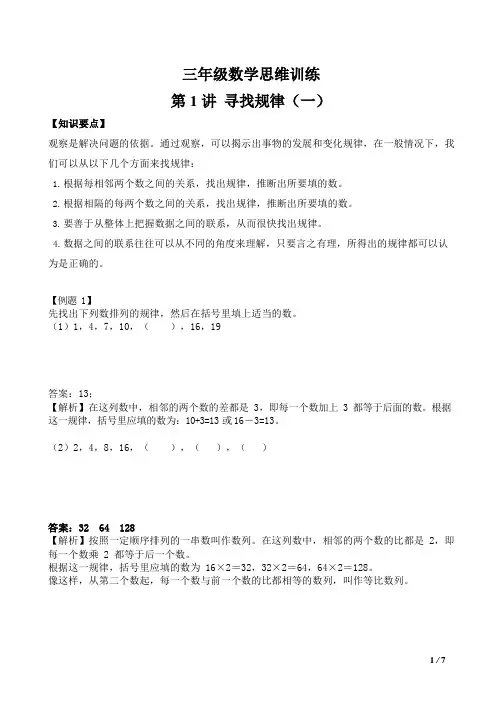 三年级数学思维训练

第 1 讲 寻找规律（一）

【知识要点】

观察是解决问题的依据。通过观察，可以揭示出事物的发展和变化规律，在一般情况下，我们可以从以下几个方面来找规律：

1. 根据每相邻两个数之间的关系，找出规律，推断出所要填的数。

2. 根据相隔的每两个数之间的关系，找出规律，推断出所要填的数。

3. 要善于从整体上把握数据之间的联系，从而很快找出规律。

4. 数据之间的联系往往可以从不同的角度来理解，只要言之有理，所得出的规律都可以认为是正确的。

【例题 1】
先找出下列数排列的规律，然后在括号里填上适当的数。
（1）1，4，7，10，（　　），16，19

答案：13；
【解析】在这列数中，相邻的两个数的差都是 3，即每一个数加上 3 都等于后面的数。根据这一规律，括号里应填的数为：10+3=13 或 16－3=13。

（2）2，4，8，16，（　　），（　　），（　　）

答案：32　64　128
【解析】按照一定顺序排列的一串数叫作数列。在这列数中，相邻的两个数的比都是 2，即每一个数乘 2 都等于后一个数。
根据这一规律，括号里应填的数为 16×2=32，32×2=64，64×2=128。
像这样，从第二个数起，每一个数与前一个数的比都相等的数列，叫作等比数列。

1 / 7